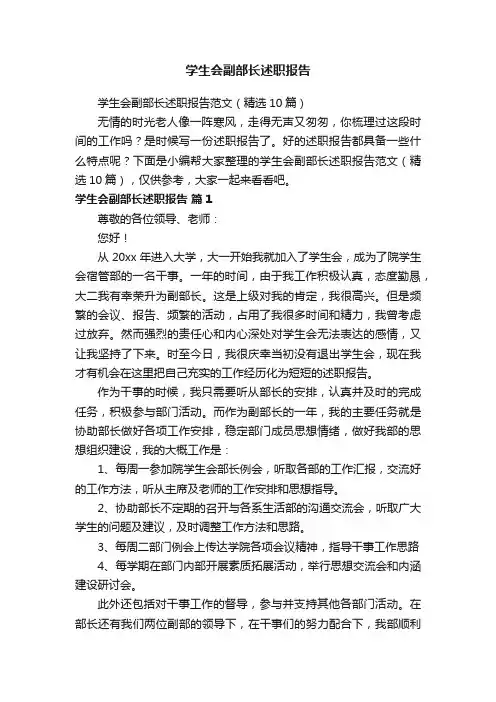 学生会副部长述职报告

学生会副部长述职报告范文（精选10篇）

无情的时光老人像一阵寒风，走得无声又匆匆，你梳理过这段时间的工作吗？是时候写一份述职报告了。好的述职报告都具备一些什么特点呢？下面是小编帮大家整理的学生会副部长述职报告范文（精选10篇），仅供参考，大家一起来看看吧。

学生会副部长述职报告 篇1

尊敬的各位领导、老师：

您好！

从20xx年进入大学，大一开始我就加入了学生会，成为了院学生会宿管部的一名干事。一年的时间，由于我工作积极认真，态度勤恳，大二我有幸荣升为副部长。这是上级对我的肯定，我很高兴。但是频繁的会议、报告、频繁的活动，占用了我很多时间和精力，我曾考虑过放弃。然而强烈的责任心和内心深处对学生会无法表达的感情，又让我坚持了下来。时至今日，我很庆幸当初没有退出学生会，现在我才有机会在这里把自己充实的工作经历化为短短的述职报告。

作为干事的时候，我只需要听从部长的安排，认真并及时的完成任务，积极参与部门活动。而作为副部长的一年，我的主要任务就是协助部长做好各项工作安排，稳定部门成员思想情绪，做好我部的思想组织建设，我的大概工作是：

1、每周一参加院学生会部长例会，听取各部的工作汇报，交流好的工作方法，听从主席及老师的工作安排和思想指导。

2、协助部长不定期的召开与各系生活部的沟通交流会，听取广大学生的问题及建议，及时调整工作方法和思路。

3、每周二部门例会上传达学院各项会议精神，指导干事工作思路

4、每学期在部门内部开展素质拓展活动，举行思想交流会和内涵建设研讨会。

此外还包括对干事工作的督导，参与并支持其他各部门活动。在部长还有我们两位副部的领导下，在干事们的努力配合下，我部顺利